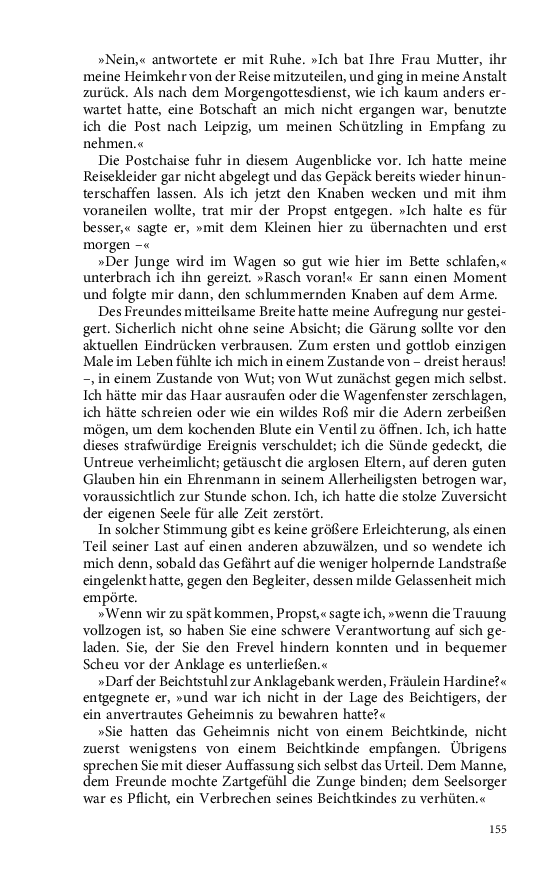 »Nein,« antwortete er mit Ruhe. »Ich bat Ihre Frau Mutter, ihr meine Heimkehr von der Reise mitzuteilen, und ging in meine Anstalt zurück. Als nach dem Morgengottesdienst, wie ich kaum anders erwartet hatte, eine Botschaft an mich nicht ergangen war, benutzte ich die Post nach Leipzig, um meinen Schützling in Empfang zu nehmen.«

Die Postchaise fuhr in diesem Augenblicke vor. Ich hatte meine Reisekleider gar nicht abgelegt und das Gepäck bereits wieder hinunterschaffen lassen. Als ich jetzt den Knaben wecken und mit ihm voraneilen wollte, trat mir der Propst entgegen. »Ich halte es für besser,« sagte er, »mit dem Kleinen hier zu übernachten und erst morgen –«

»Der Junge wird im Wagen so gut wie hier im Bette schlafen,« unterbrach ich ihn gereizt. »Rasch voran!« Er sann einen Moment und folgte mir dann, den schlummernden Knaben auf dem Arme.

Des Freundes mitteilsame Breite hatte meine Aufregung nur gesteigert. Sicherlich nicht ohne seine Absicht; die Gärung sollte vor den aktuellen Eindrücken verbrausen. Zum ersten und gottlob einzigen Male im Leben fühlte ich mich in einem Zustande von – dreist heraus! –, in einem Zustande von Wut; von Wut zunächst gegen mich selbst. Ich hätte mir das Haar ausraufen oder die Wagenfenster zerschlagen, ich hätte schreien oder wie ein wildes Roß mir die Adern zerbeißen mögen, um dem kochenden Blute ein Ventil zu öffnen. Ich, ich hatte dieses strafwürdige Ereignis verschuldet; ich die Sünde gedeckt, die Untreue verheimlicht; getäuscht die arglosen Eltern, auf deren guten Glauben hin ein Ehrenmann in seinem Allerheiligsten betrogen war, voraussichtlich zur Stunde schon. Ich, ich hatte die stolze Zuversicht der eigenen Seele für alle Zeit zerstört.

In solcher Stimmung gibt es keine größere Erleichterung, als einen Teil seiner Last auf einen anderen abzuwälzen, und so wendete ich mich denn, sobald das Gefährt auf die weniger holpernde Landstraße eingelenkt hatte, gegen den Begleiter, dessen milde Gelassenheit mich empörte.

»Wenn wir zu spät kommen, Propst,« sagte ich, »wenn die Trauung vollzogen ist, so haben Sie eine schwere Verantwortung auf sich geladen. Sie, der Sie den Frevel hindern konnten und in bequemer Scheu vor der Anklage es unterließen.«

»Darf der Beichtstuhl zur Anklagebank werden, Fräulein Hardine?« entgegnete er, »und war ich nicht in der Lage des Beichtigers, der ein anvertrautes Geheimnis zu bewahren hatte?«

»Sie hatten das Geheimnis nicht von einem Beichtkinde, nicht zuerst wenigstens von einem Beichtkinde empfangen. Übrigens sprechen Sie mit dieser Auffassung sich selbst das Urteil. Dem Manne, dem Freunde mochte Zartgefühl die Zunge binden; dem Seelsorger war es Pflicht, ein Verbrechen seines Beichtkindes zu verhüten.«

155